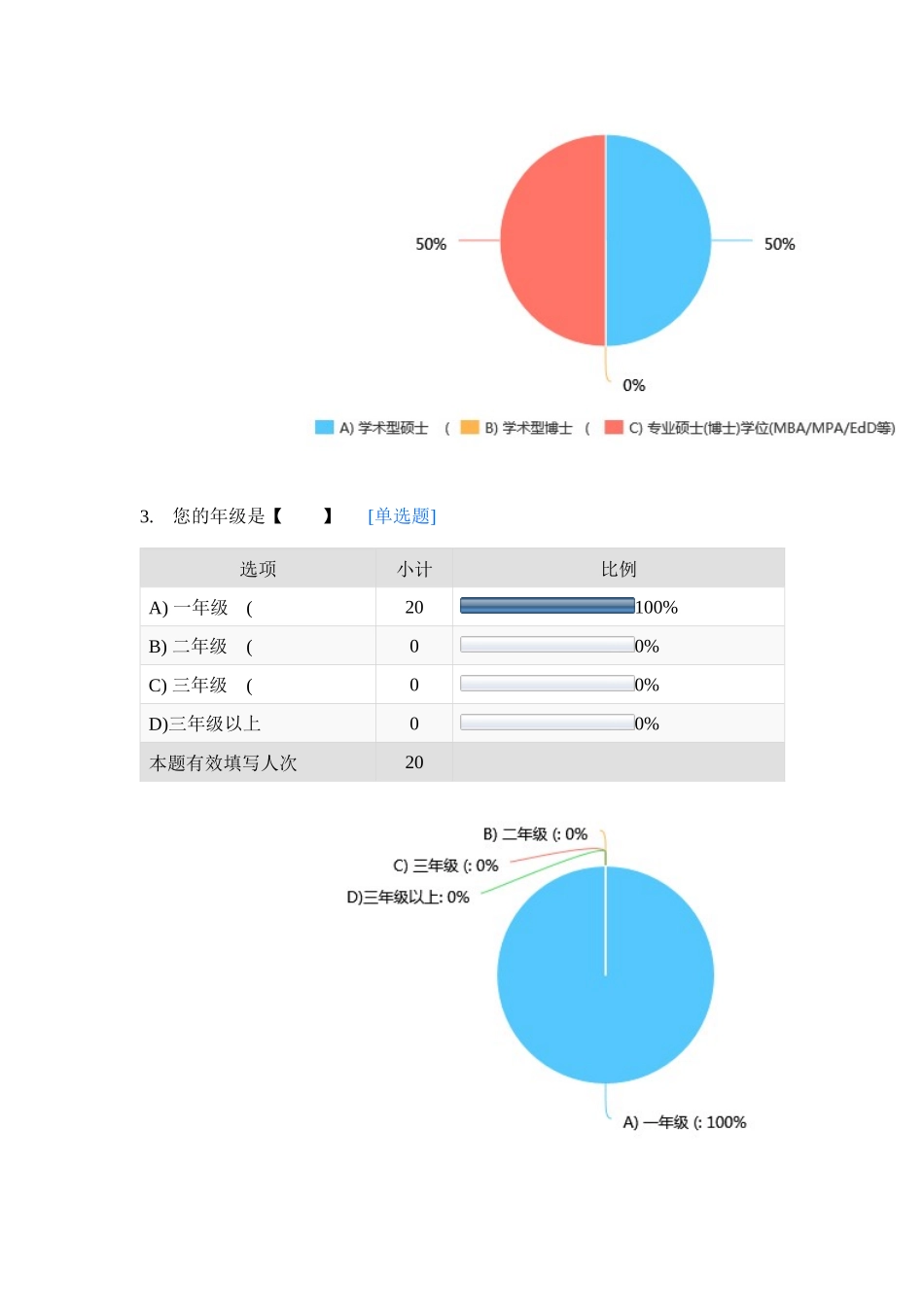 50%

50%

0%

A) 学术型硕士 （ B) 学术型博士 （ C) 专业硕士(博士)学位(MBA/MPA/EdD等)

3. 您的年级是【 】 [单选题]

| 选项 | 小计 | 比例 |
|---|---|---|
| A) 一年级 （ | 20 | 100% |
| B) 二年级 （ | 0 | 0% |
| C) 三年级 （ | 0 | 0% |
| D)三年级以上 | 0 | 0% |
| 本题有效填写人次 | 20 | |

B) 二年级 (: 0%

C) 三年级 (: 0%

D)三年级以上: 0%

A) 一年级 (: 100%